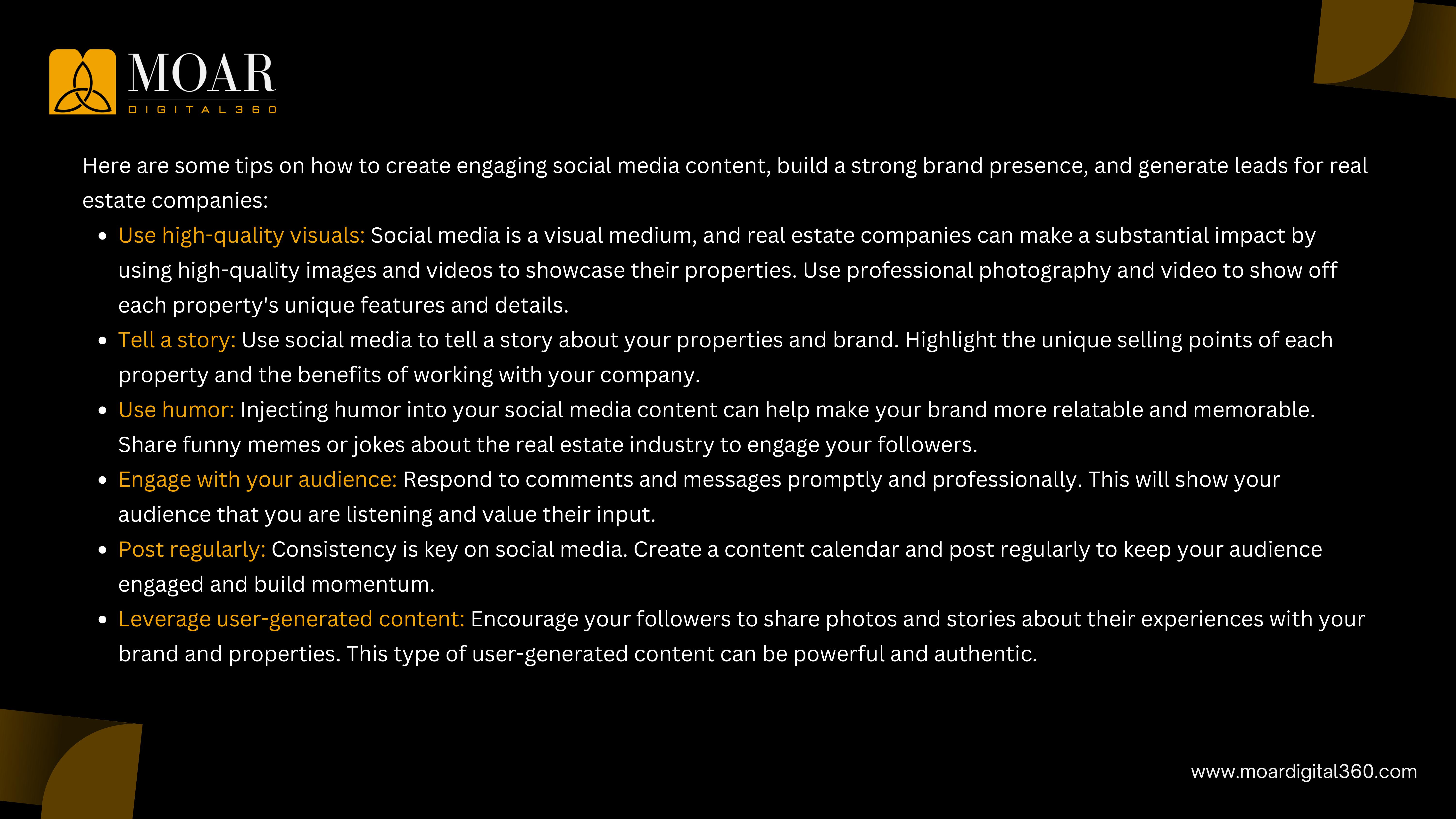 MOAR
DIGITAL360

Here are some tips on how to create engaging social media content, build a strong brand presence, and generate leads for real estate companies:

• Use high-quality visuals: Social media is a visual medium, and real estate companies can make a substantial impact by using high-quality images and videos to showcase their properties. Use professional photography and video to show off each property's unique features and details.
• Tell a story: Use social media to tell a story about your properties and brand. Highlight the unique selling points of each property and the benefits of working with your company.
• Use humor: Injecting humor into your social media content can help make your brand more relatable and memorable. Share funny memes or jokes about the real estate industry to engage your followers.
• Engage with your audience: Respond to comments and messages promptly and professionally. This will show your audience that you are listening and value their input.
• Post regularly: Consistency is key on social media. Create a content calendar and post regularly to keep your audience engaged and build momentum.
• Leverage user-generated content: Encourage your followers to share photos and stories about their experiences with your brand and properties. This type of user-generated content can be powerful and authentic.

www.moardigital360.com